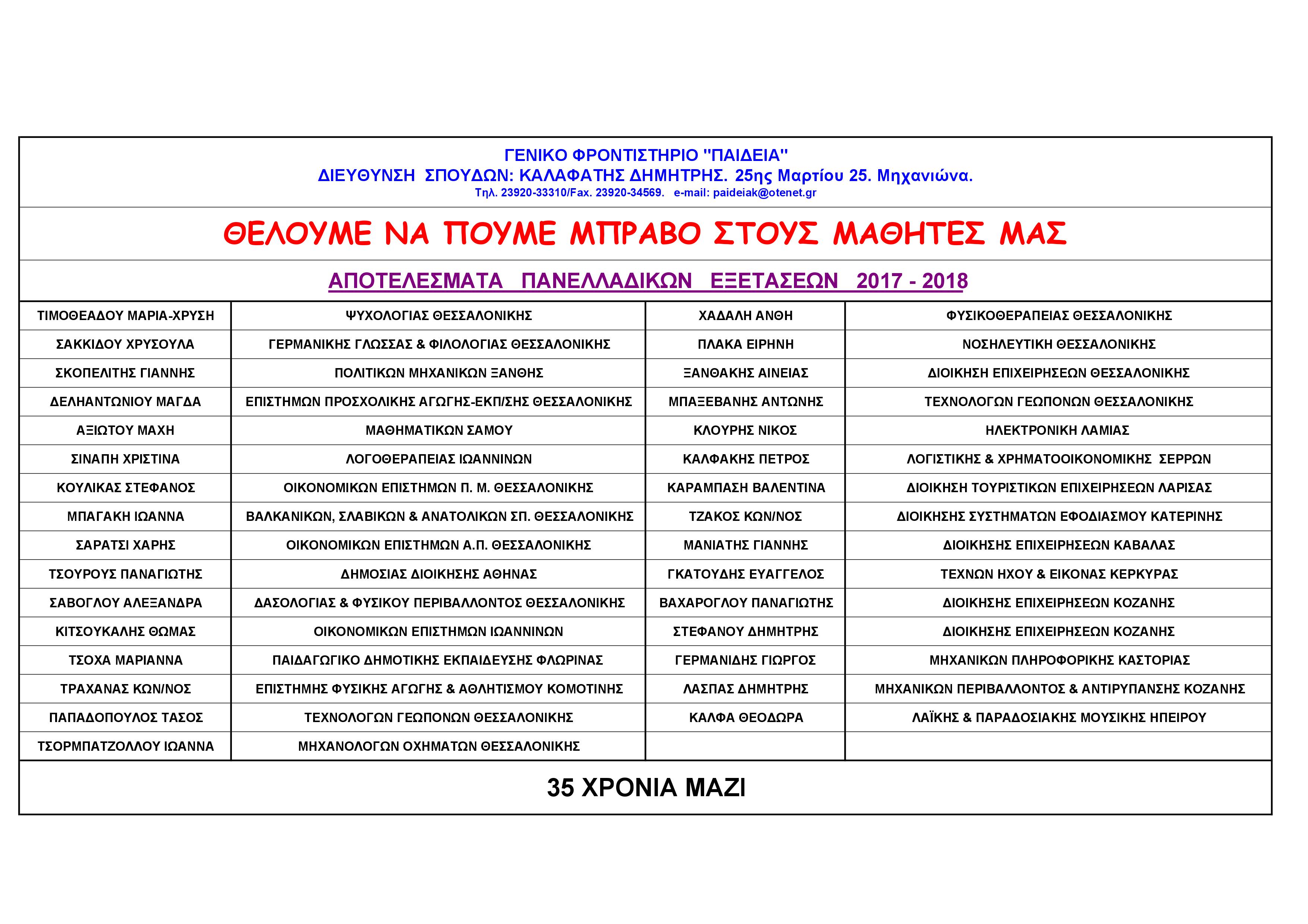 ΓΕΝΙΚΟ ΦΡΟΝΤΙΣΤΗΡΙΟ "ΠΑΙΔΕΙΑ"
ΔΙΕΥΘΥΝΣΗ ΣΠΟΥΔΩΝ: ΚΑΛΑΦΑΤΗΣ ΔΗΜΗΤΡΗΣ. 25ης Μαρτίου 25. Μηχανιώνα.
Τηλ. 23920-33310/Fax. 23920-34569. e-mail: paideiak@otenet.gr

ΘΕΛΟΥΜΕ ΝΑ ΠΟΥΜΕ ΜΠΡΑΒΟ ΣΤΟΥΣ ΜΑΘΗΤΕΣ ΜΑΣ

ΑΠΟΤΕΛΕΣΜΑΤΑ ΠΑΝΕΛΛΑΔΙΚΩΝ ΕΞΕΤΑΣΕΩΝ 2017 - 2018

| | | | |
|---|---|---|---|
| ΤΙΜΟΘΕΑΔΟΥ ΜΑΡΙΑ-ΧΡΥΣΗ | ΨΥΧΟΛΟΓΙΑΣ ΘΕΣΣΑΛΟΝΙΚΗΣ | ΧΑΔΑΛΗ ΑΝΘΗ | ΦΥΣΙΚΟΘΕΡΑΠΕΙΑΣ ΘΕΣΣΑΛΟΝΙΚΗΣ |
| ΣΑΚΚΙΔΟΥ ΧΡΥΣΟΥΛΑ | ΓΕΡΜΑΝΙΚΗΣ ΓΛΩΣΣΑΣ & ΦΙΛΟΛΟΓΙΑΣ ΘΕΣΣΑΛΟΝΙΚΗΣ | ΠΛΑΚΑ ΕΙΡΗΝΗ | ΝΟΣΗΛΕΥΤΙΚΗ ΘΕΣΣΑΛΟΝΙΚΗΣ |
| ΣΚΟΠΕΛΙΤΗΣ ΓΙΑΝΝΗΣ | ΠΟΛΙΤΙΚΩΝ ΜΗΧΑΝΙΚΩΝ ΞΑΝΘΗΣ | ΞΑΝΘΑΚΗΣ ΑΙΝΕΙΑΣ | ΔΙΟΙΚΗΣΗ ΕΠΙΧΕΙΡΗΣΕΩΝ ΘΕΣΣΑΛΟΝΙΚΗΣ |
| ΔΕΛΗΑΝΤΩΝΙΟΥ ΜΑΓΔΑ | ΕΠΙΣΤΗΜΩΝ ΠΡΟΣΧΟΛΙΚΗΣ ΑΓΩΓΗΣ-ΕΚΠ/ΣΗΣ ΘΕΣΣΑΛΟΝΙΚΗΣ | ΜΠΑΞΕΒΑΝΗΣ ΑΝΤΩΝΗΣ | ΤΕΧΝΟΛΟΓΩΝ ΓΕΩΠΟΝΩΝ ΘΕΣΣΑΛΟΝΙΚΗΣ |
| ΑΞΙΩΤΟΥ ΜΑΧΗ | ΜΑΘΗΜΑΤΙΚΩΝ ΣΑΜΟΥ | ΚΛΟΥΡΗΣ ΝΙΚΟΣ | ΗΛΕΚΤΡΟΝΙΚΗ ΛΑΜΙΑΣ |
| ΣΙΝΑΠΗ ΧΡΙΣΤΙΝΑ | ΛΟΓΟΘΕΡΑΠΕΙΑΣ ΙΩΑΝΝΙΝΩΝ | ΚΑΛΦΑΚΗΣ ΠΕΤΡΟΣ | ΛΟΓΙΣΤΙΚΗΣ & ΧΡΗΜΑΤΟΟΙΚΟΝΟΜΙΚΗΣ ΣΕΡΡΩΝ |
| ΚΟΥΛΙΚΑΣ ΣΤΕΦΑΝΟΣ | ΟΙΚΟΝΟΜΙΚΩΝ ΕΠΙΣΤΗΜΩΝ Π. Μ. ΘΕΣΣΑΛΟΝΙΚΗΣ | ΚΑΡΑΜΠΑΣΗ ΒΑΛΕΝΤΙΝΑ | ΔΙΟΙΚΗΣΗ ΤΟΥΡΙΣΤΙΚΩΝ ΕΠΙΧΕΙΡΗΣΕΩΝ ΛΑΡΙΣΑΣ |
| ΜΠΑΓΑΚΗ ΙΩΑΝΝΑ | ΒΑΛΚΑΝΙΚΩΝ, ΣΛΑΒΙΚΩΝ & ΑΝΑΤΟΛΙΚΩΝ ΣΠ. ΘΕΣΣΑΛΟΝΙΚΗΣ | ΤΖΑΚΟΣ ΚΩΝ/ΝΟΣ | ΔΙΟΙΚΗΣΗΣ ΣΥΣΤΗΜΑΤΩΝ ΕΦΟΔΙΑΣΜΟΥ ΚΑΤΕΡΙΝΗΣ |
| ΣΑΡΑΤΣΙ ΧΑΡΗΣ | ΟΙΚΟΝΟΜΙΚΩΝ ΕΠΙΣΤΗΜΩΝ Α.Π. ΘΕΣΣΑΛΟΝΙΚΗΣ | ΜΑΝΙΑΤΗΣ ΓΙΑΝΝΗΣ | ΔΙΟΙΚΗΣΗΣ ΕΠΙΧΕΙΡΗΣΕΩΝ ΚΑΒΑΛΑΣ |
| ΤΣΟΥΡΟΥΣ ΠΑΝΑΓΙΩΤΗΣ | ΔΗΜΟΣΙΑΣ ΔΙΟΙΚΗΣΗΣ ΑΘΗΝΑΣ | ΓΚΑΤΟΥΔΗΣ ΕΥΑΓΓΕΛΟΣ | ΤΕΧΝΩΝ ΗΧΟΥ & ΕΙΚΟΝΑΣ ΚΕΡΚΥΡΑΣ |
| ΣΑΒΟΓΛΟΥ ΑΛΕΞΑΝΔΡΑ | ΔΑΣΟΛΟΓΙΑΣ & ΦΥΣΙΚΟΥ ΠΕΡΙΒΑΛΛΟΝΤΟΣ ΘΕΣΣΑΛΟΝΙΚΗΣ | ΒΑΧΑΡΟΓΛΟΥ ΠΑΝΑΓΙΩΤΗΣ | ΔΙΟΙΚΗΣΗΣ ΕΠΙΧΕΙΡΗΣΕΩΝ ΚΟΖΑΝΗΣ |
| ΚΙΤΣΟΥΚΑΛΗΣ ΘΩΜΑΣ | ΟΙΚΟΝΟΜΙΚΩΝ ΕΠΙΣΤΗΜΩΝ ΙΩΑΝΝΙΝΩΝ | ΣΤΕΦΑΝΟΥ ΔΗΜΗΤΡΗΣ | ΔΙΟΙΚΗΣΗΣ ΕΠΙΧΕΙΡΗΣΕΩΝ ΚΟΖΑΝΗΣ |
| ΤΣΟΧΑ ΜΑΡΙΑΝΝΑ | ΠΑΙΔΑΓΩΓΙΚΟ ΔΗΜΟΤΙΚΗΣ ΕΚΠΑΙΔΕΥΣΗΣ ΦΛΩΡΙΝΑΣ | ΓΕΡΜΑΝΙΔΗΣ ΓΙΩΡΓΟΣ | ΜΗΧΑΝΙΚΩΝ ΠΛΗΡΟΦΟΡΙΚΗΣ ΚΑΣΤΟΡΙΑΣ |
| ΤΡΑΧΑΝΑΣ ΚΩΝ/ΝΟΣ | ΕΠΙΣΤΗΜΗΣ ΦΥΣΙΚΗΣ ΑΓΩΓΗΣ & ΑΘΛΗΤΙΣΜΟΥ ΚΟΜΟΤΙΝΗΣ | ΛΑΣΠΑΣ ΔΗΜΗΤΡΗΣ | ΜΗΧΑΝΙΚΩΝ ΠΕΡΙΒΑΛΛΟΝΤΟΣ & ΑΝΤΙΡΥΠΑΝΣΗΣ ΚΟΖΑΝΗΣ |
| ΠΑΠΑΔΟΠΟΥΛΟΣ ΤΑΣΟΣ | ΤΕΧΝΟΛΟΓΩΝ ΓΕΩΠΟΝΩΝ ΘΕΣΣΑΛΟΝΙΚΗΣ | ΚΑΛΦΑ ΘΕΟΔΩΡΑ | ΛΑΪΚΗΣ & ΠΑΡΑΔΟΣΙΑΚΗΣ ΜΟΥΣΙΚΗΣ ΗΠΕΙΡΟΥ |
| ΤΣΟΡΜΠΑΤΖΟΛΛΟΥ ΙΩΑΝΝΑ | ΜΗΧΑΝΟΛΟΓΩΝ ΟΧΗΜΑΤΩΝ ΘΕΣΣΑΛΟΝΙΚΗΣ | | |

35 ΧΡΟΝΙΑ ΜΑΖΙ